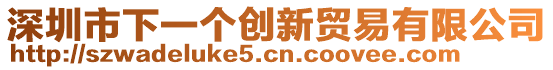 深圳市下一个创新贸易有限公司
http://szwadeluke5.cn.coovee.com